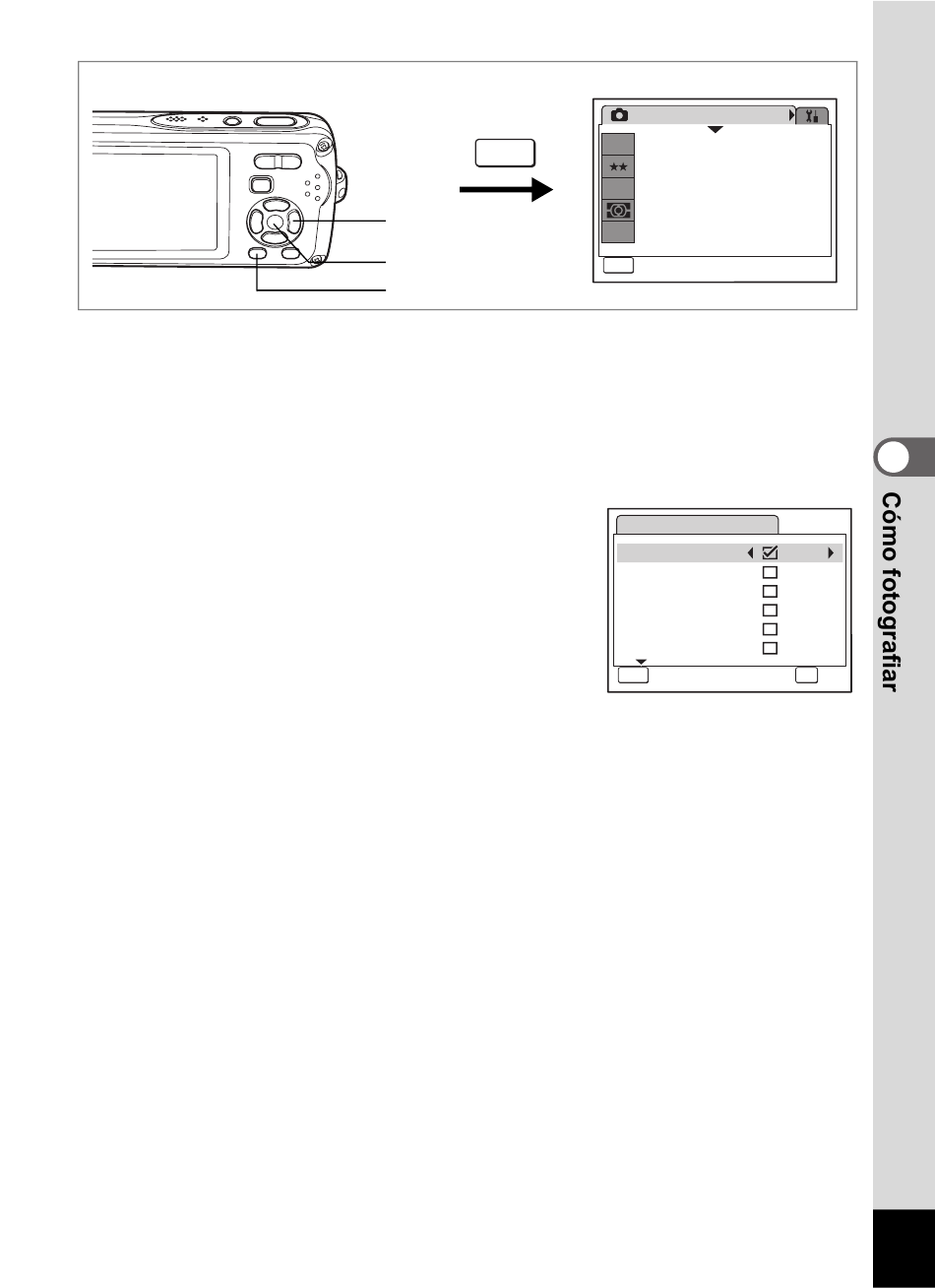 Cómo fotografiar